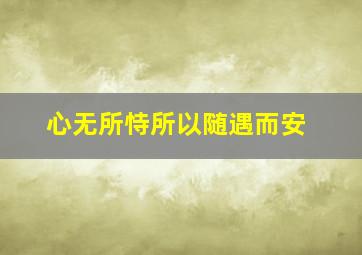 心无所恃所以随遇而安